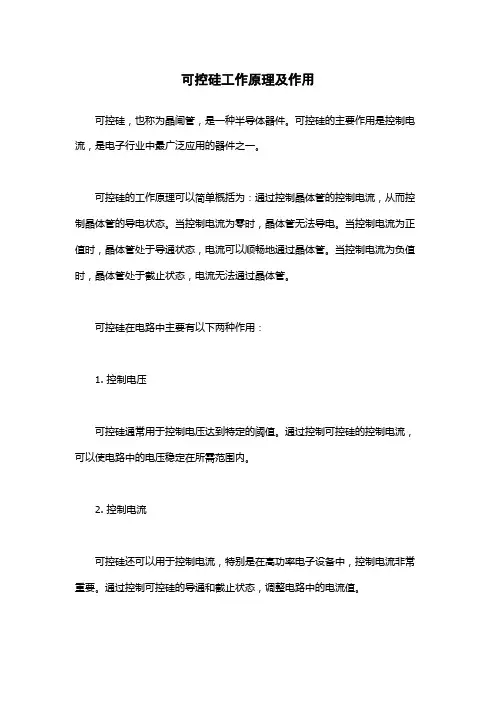 可控硅工作原理及作用

可控硅，也称为晶闸管，是一种半导体器件。可控硅的主要作用是控制电流，是电子行业中最广泛应用的器件之一。

可控硅的工作原理可以简单概括为：通过控制晶体管的控制电流，从而控制晶体管的导电状态。当控制电流为零时，晶体管无法导电。当控制电流为正值时，晶体管处于导通状态，电流可以顺畅地通过晶体管。当控制电流为负值时，晶体管处于截止状态，电流无法通过晶体管。

可控硅在电路中主要有以下两种作用：

1. 控制电压

可控硅通常用于控制电压达到特定的阈值。通过控制可控硅的控制电流，可以使电路中的电压稳定在所需范围内。

2. 控制电流

可控硅还可以用于控制电流，特别是在高功率电子设备中，控制电流非常重要。通过控制可控硅的导通和截止状态，调整电路中的电流值。